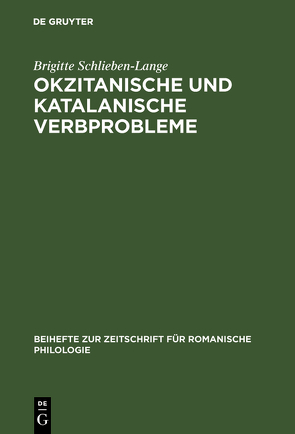 DE GRUYTER

Brigitte Schlieben-Lange

OKZITANISCHE UND KATALANISCHE VERBPROBLEME

BEIHEFTE ZUR ZEITSCHRIFT FÜR ROMANISCHE PHILOLOGIE

DE G